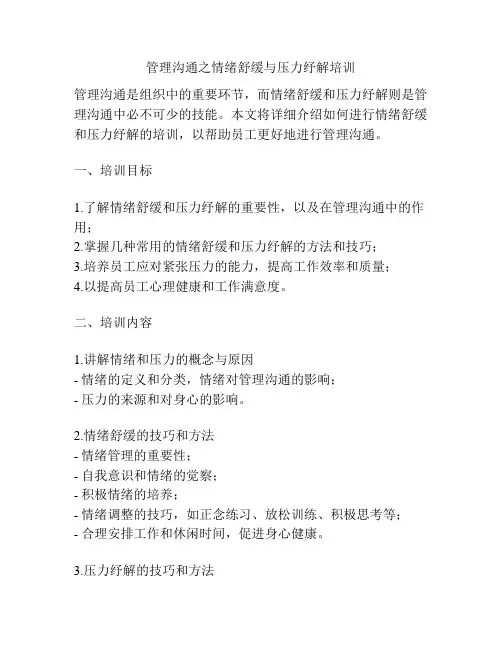 管理沟通之情绪舒缓与压力纾解培训

管理沟通是组织中的重要环节，而情绪舒缓和压力纾解则是管理沟通中必不可少的技能。本文将详细介绍如何进行情绪舒缓和压力纾解的培训，以帮助员工更好地进行管理沟通。

一、培训目标

1.了解情绪舒缓和压力纾解的重要性，以及在管理沟通中的作用；
2.掌握几种常用的情绪舒缓和压力纾解的方法和技巧；
3.培养员工应对紧张压力的能力，提高工作效率和质量；
4.以提高员工心理健康和工作满意度。

二、培训内容

1.讲解情绪和压力的概念与原因
- 情绪的定义和分类，情绪对管理沟通的影响；
- 压力的来源和对身心的影响。

2.情绪舒缓的技巧和方法
- 情绪管理的重要性；
- 自我意识和情绪的觉察；
- 积极情绪的培养；
- 情绪调整的技巧，如正念练习、放松训练、积极思考等；
- 合理安排工作和休闲时间，促进身心健康。

3.压力纾解的技巧和方法